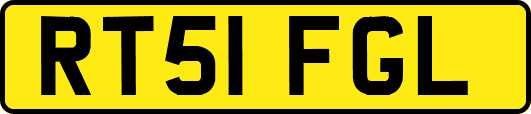 RT51 FGL